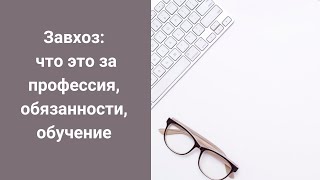 Завхоз:
что это за профессия, обязанности, обучение